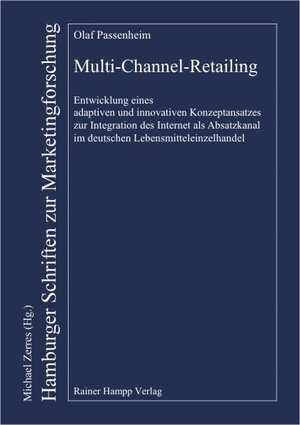 Michael Zerres (Hg.)
Hamburger Schriften zur Marketingforschung

Olaf Passenheim

Multi-Channel-Retailing

Entwicklung eines adaptiven und innovativen Konzeptansatzes zur Integration des Internet als Absatzkanal im deutschen Lebensmitteleinzelhandel

Rainer Hampp Verlag